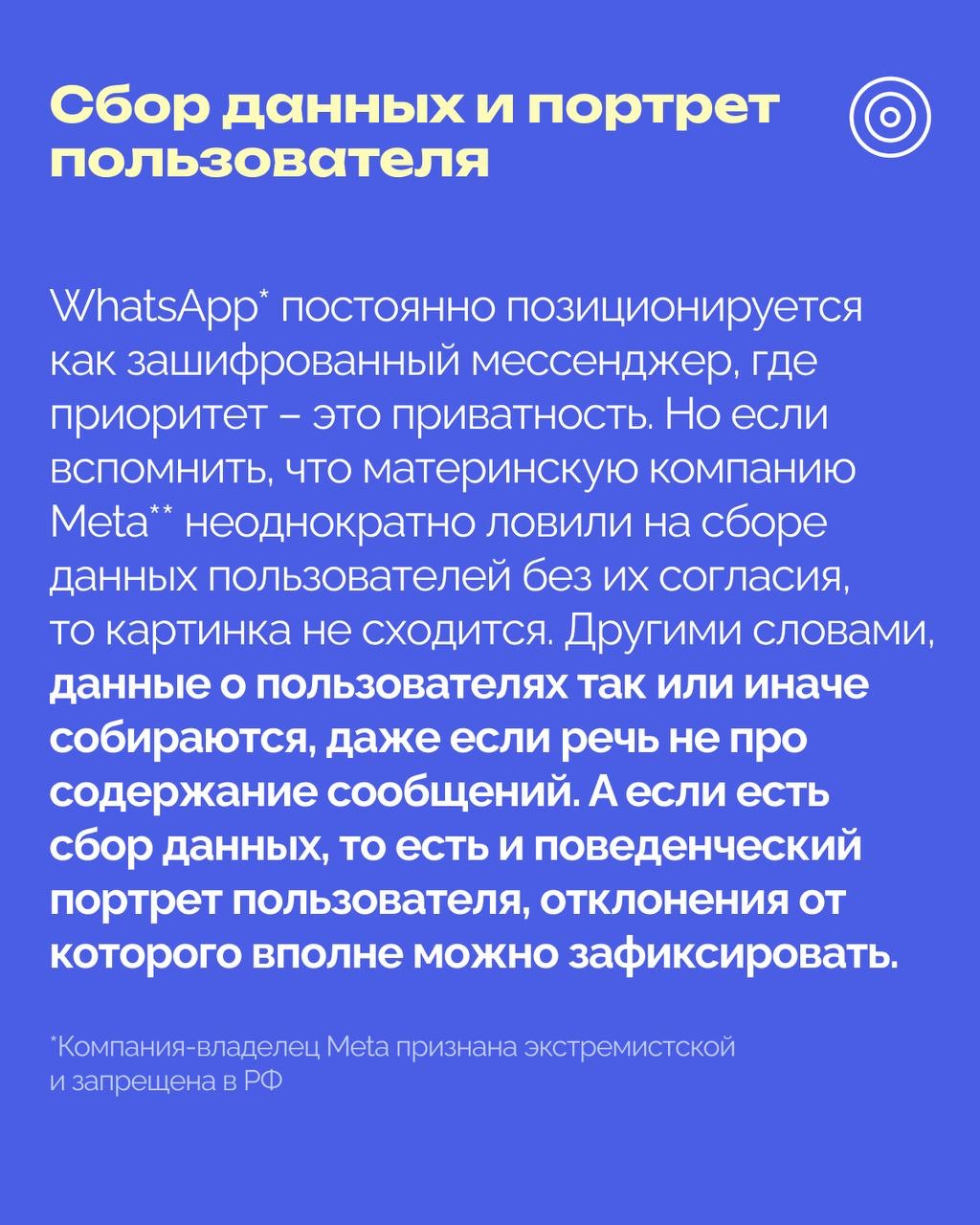 Сбор данных и портрет пользователя

WhatsApp* постоянно позиционируется как зашифрованный мессенджер, где приоритет – это приватность. Но если вспомнить, что материнскую компанию Meta** неоднократно ловили на сборе данных пользователей без их согласия, то картинка не сходится. Другими словами, данные о пользователях так или иначе собираются, даже если речь не про содержание сообщений. А если есть сбор данных, то есть и поведенческий портрет пользователя, отклонения от которого вполне можно зафиксировать.

*Компания-владелец Meta признана экстремистской и запрещена в РФ